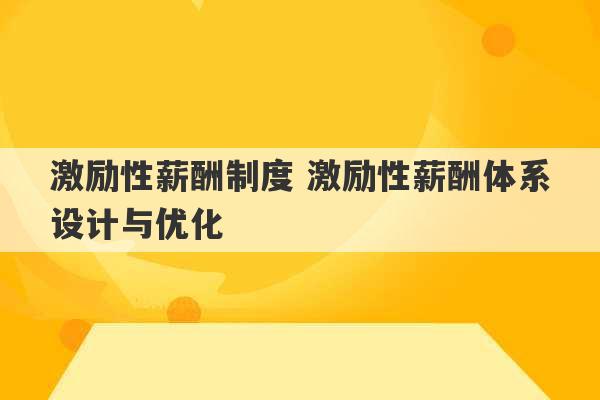 激励性薪酬制度 激励性薪酬体系设计与优化